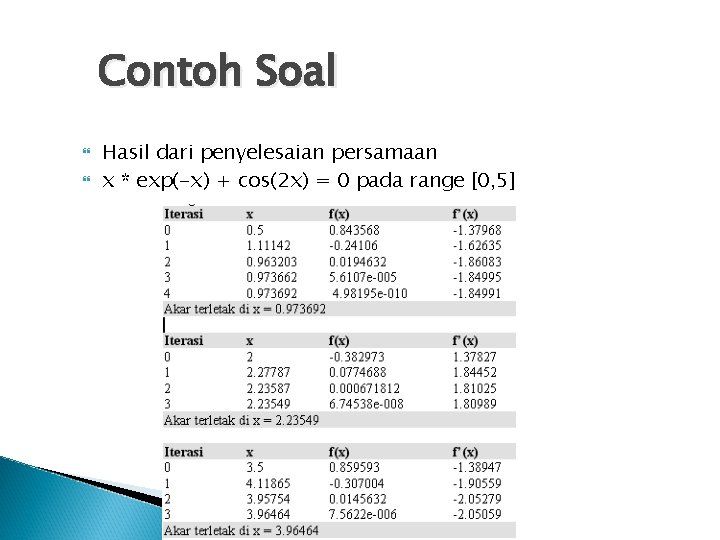 Contoh Soal

Hasil dari penyelesaian persamaan

x * exp(-x) + cos(2x) = 0 pada range [0,5]

| Iterasi | x | f(x) | f'(x) |
|---|---|---|---|
| 0 | 0.5 | 0.843568 | -1.37968 |
| 1 | 1.11142 | -0.24106 | -1.62635 |
| 2 | 0.963203 | 0.0194632 | -1.86083 |
| 3 | 0.973662 | 5.6107e-005 | -1.84995 |
| 4 | 0.973692 | 4.98195e-010 | -1.84991 |

Akar terletak di x = 0.973692

| Iterasi | x | f(x) | f'(x) |
|---|---|---|---|
| 0 | 2 | -0.382973 | 1.37827 |
| 1 | 2.27787 | 0.0774688 | 1.84452 |
| 2 | 2.23587 | 0.000671812 | 1.81025 |
| 3 | 2.23549 | 6.74538e-008 | 1.80989 |

Akar terletak di x = 2.23549

| Iterasi | x | f(x) | f'(x) |
|---|---|---|---|
| 0 | 3.5 | 0.859593 | -1.38947 |
| 1 | 4.11865 | -0.307004 | -1.90559 |
| 2 | 3.95754 | 0.0145632 | -2.05279 |
| 3 | 3.96464 | 7.5622e-006 | -2.05059 |

Akar terletak di x = 3.96464